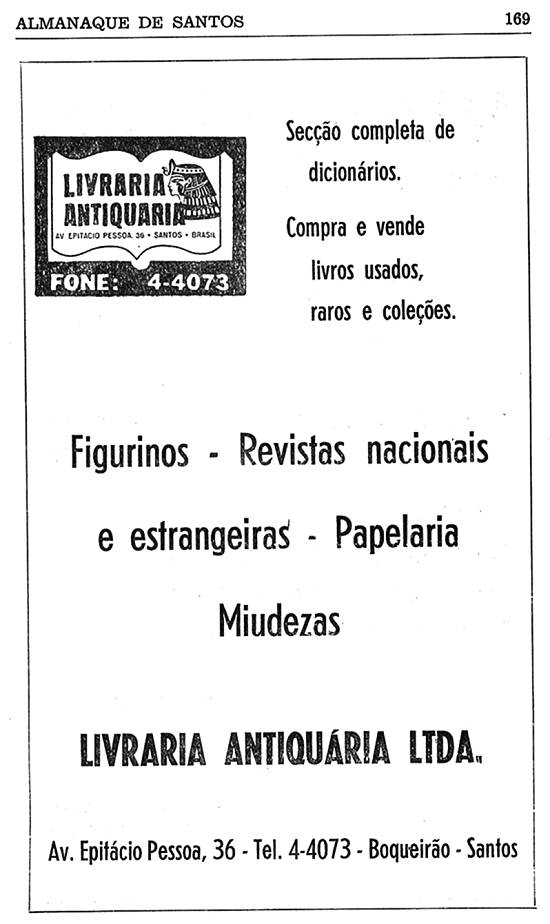 ALMANAQUE DE SANTOS 169

LIVRARIA ANTIQUARIA
AV. EPITACIO PESSOA, 36 • SANTOS • BRASIL
FONE: 4-4073

Secção completa de dicionários.

Compra e vende livros usados, raros e coleções.

Figurinos - Revistas nacionais e estrangeiras - Papelaria

Miudezas

LIVRARIA ANTIQUÁRIA LTDA.

Av. Epitácio Pessoa, 36 - Tel. 4-4073 - Boqueirão - Santos